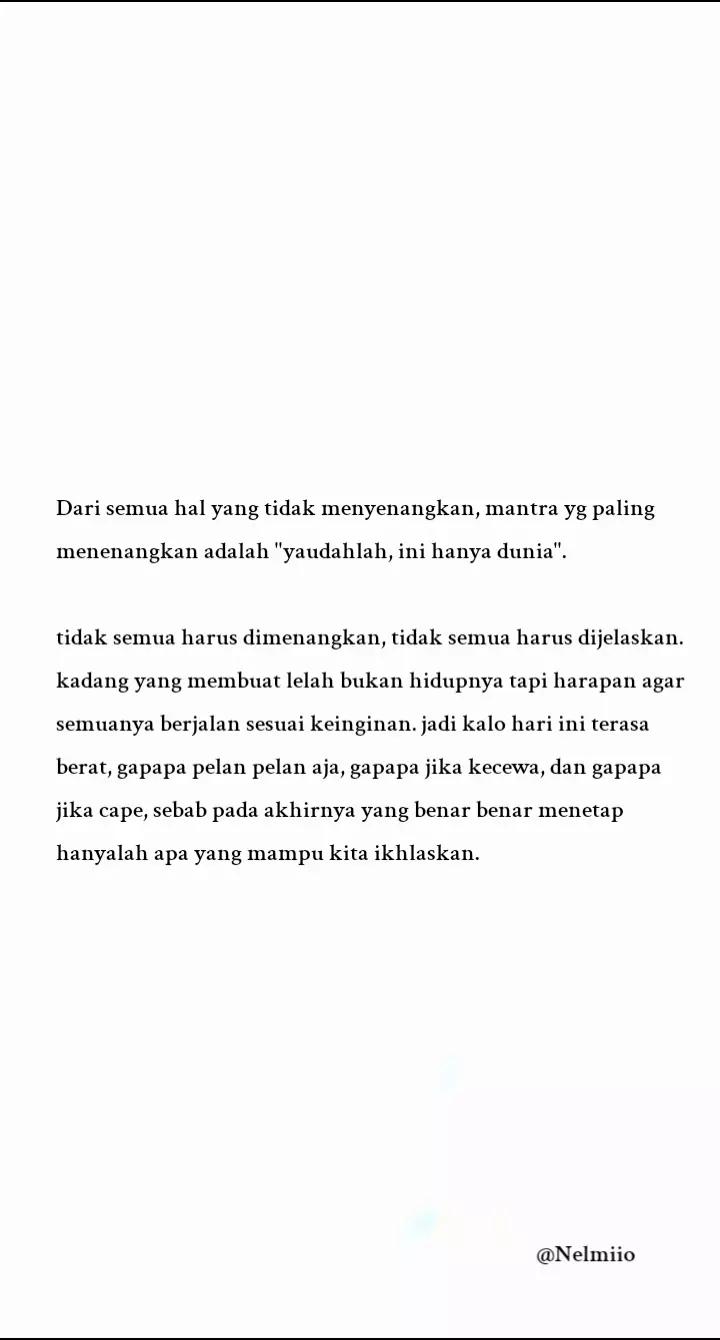 Dari semua hal yang tidak menyenangkan, mantra yg paling menenangkan adalah "yaudahlah, ini hanya dunia".

tidak semua harus dimenangkan, tidak semua harus dijelaskan. kadang yang membuat lelah bukan hidupnya tapi harapan agar semuanya berjalan sesuai keinginan. jadi kalo hari ini terasa berat, gapapa pelan pelan aja, gapapa jika kecewa, dan gapapa jika cape, sebab pada akhirnya yang benar benar menetap hanyalah apa yang mampu kita ikhlaskan.

@Nelmiio